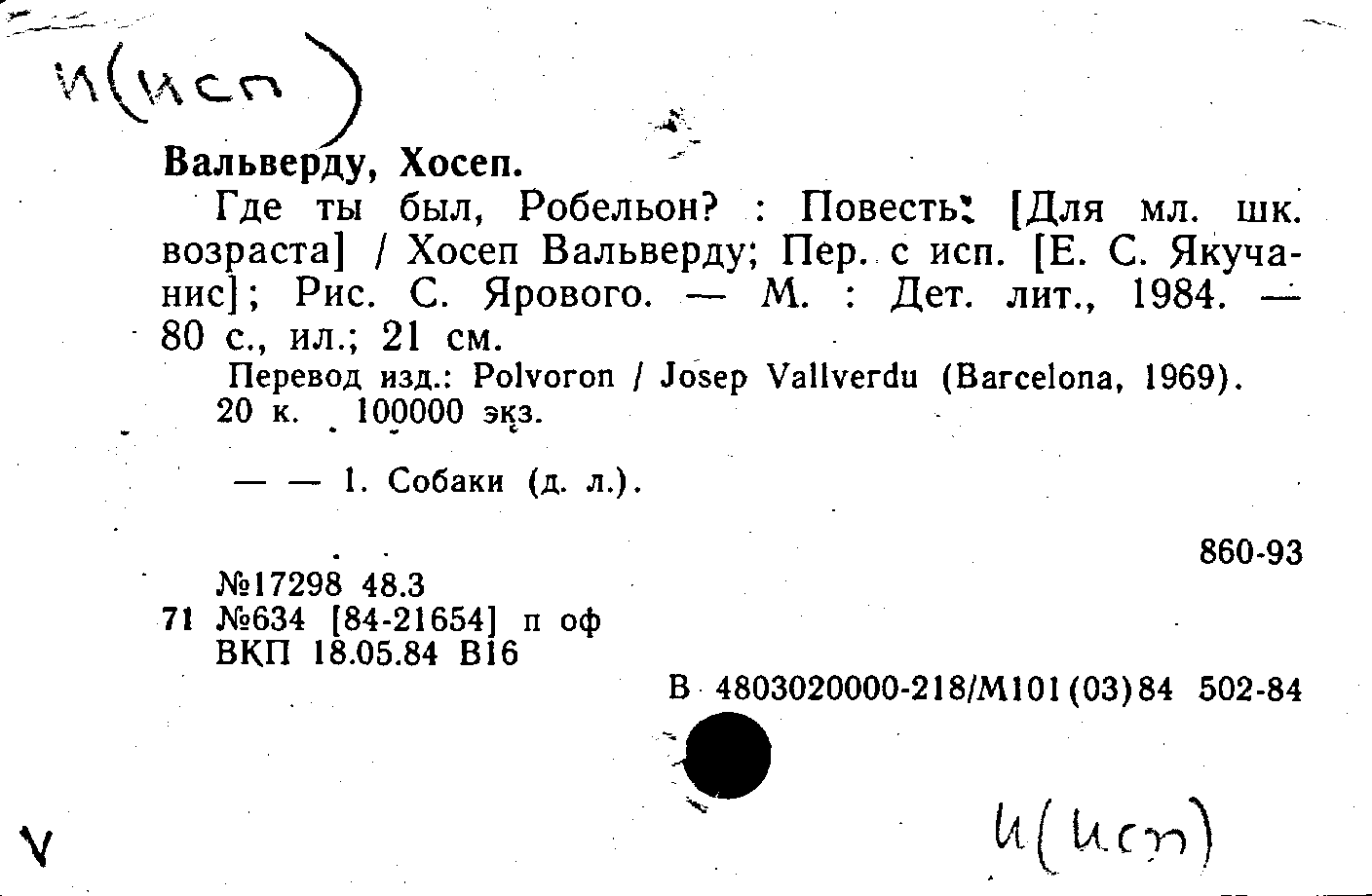 И(исп)

Вальверду, Хосеп.

Где ты был, Робельон? : Повесть: [Для мл. шк. возраста] / Хосеп Вальверду; Пер. с исп. [Е. С. Якучанис]; Рис. С. Ярового. — М. : Дет. лит., 1984. — 80 с., ил.; 21 см.

Перевод изд.: Polvoron / Josep Vallverdu (Barcelona, 1969).
20 к. 100000 экз.

— — 1. Собаки (д. л.).

860-93

№17298 48.3
71 №634 [84-21654] п оф
ВКП 18.05.84 В16

В 4803020000-218/М101(03)84 502-84

V

И(исп)